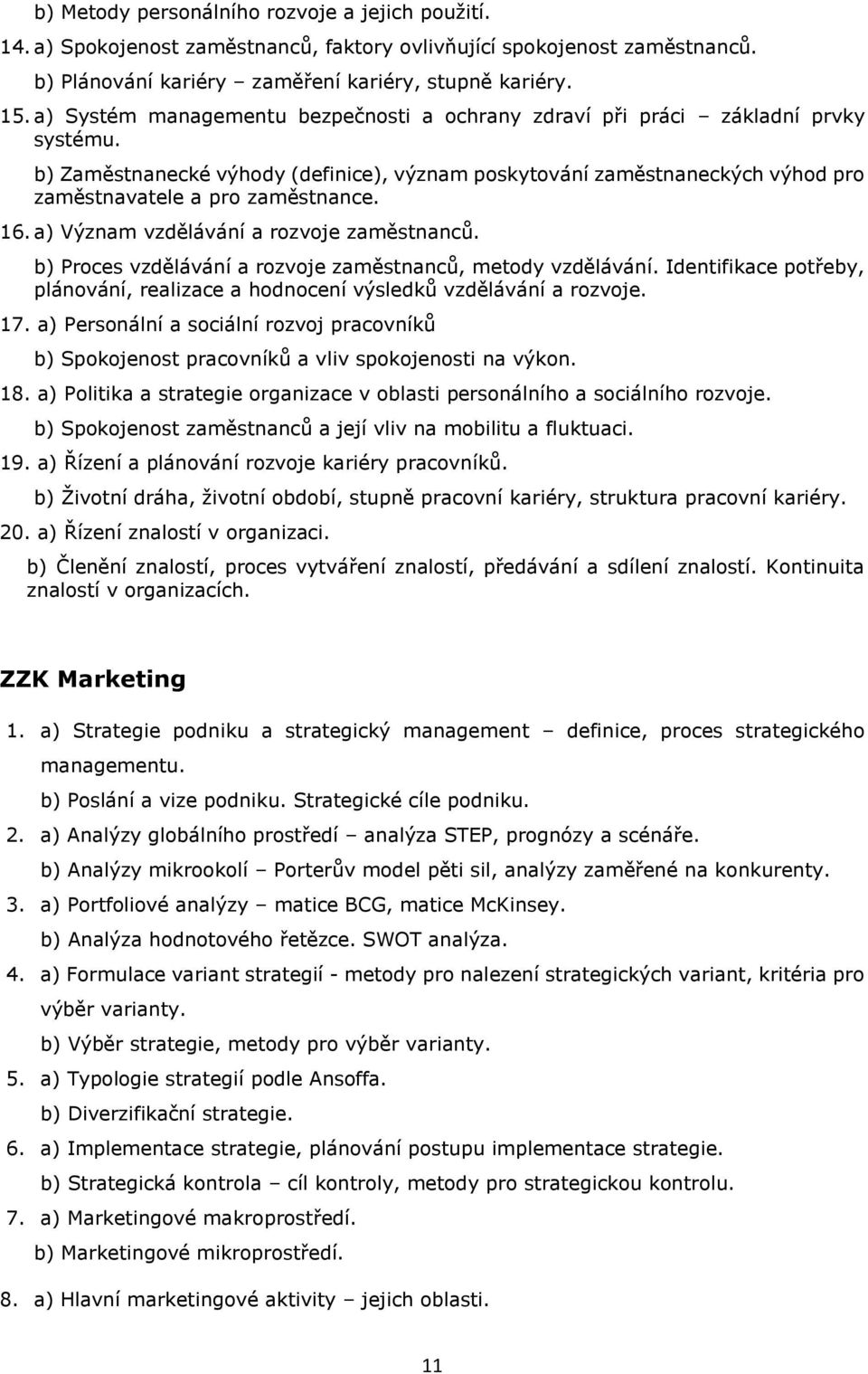 b) Metody personálního rozvoje a jejich použití.

14. a) Spokojenost zaměstnanců, faktory ovlivňující spokojenost zaměstnanců.

b) Plánování kariéry – zaměření kariéry, stupně kariéry.

15. a) Systém managementu bezpečnosti a ochrany zdraví při práci – základní prvky systému.

b) Zaměstnanecké výhody (definice), význam poskytování zaměstnaneckých výhod pro zaměstnavatele a pro zaměstnance.

16. a) Význam vzdělávání a rozvoje zaměstnanců.

b) Proces vzdělávání a rozvoje zaměstnanců, metody vzdělávání. Identifikace potřeby, plánování, realizace a hodnocení výsledků vzdělávání a rozvoje.

17. a) Personální a sociální rozvoj pracovníků

b) Spokojenost pracovníků a vliv spokojenosti na výkon.

18. a) Politika a strategie organizace v oblasti personálního a sociálního rozvoje.

b) Spokojenost zaměstnanců a její vliv na mobilitu a fluktuaci.

19. a) Řízení a plánování rozvoje kariéry pracovníků.

b) Životní dráha, životní období, stupně pracovní kariéry, struktura pracovní kariéry.

20. a) Řízení znalostí v organizaci.

b) Členění znalostí, proces vytváření znalostí, předávání a sdílení znalostí. Kontinuita znalostí v organizacích.

ZZK Marketing

1. a) Strategie podniku a strategický management – definice, proces strategického managementu.

b) Poslání a vize podniku. Strategické cíle podniku.

2. a) Analýzy globálního prostředí – analýza STEP, prognózy a scénáře.

b) Analýzy mikrookolí – Porterův model pěti sil, analýzy zaměřené na konkurenty.

3. a) Portfoliové analýzy – matice BCG, matice McKinsey.

b) Analýza hodnotového řetězce. SWOT analýza.

4. a) Formulace variant strategií - metody pro nalezení strategických variant, kritéria pro výběr varianty.

b) Výběr strategie, metody pro výběr varianty.

5. a) Typologie strategií podle Ansoffa.

b) Diverzifikační strategie.

6. a) Implementace strategie, plánování postupu implementace strategie.

b) Strategická kontrola – cíl kontroly, metody pro strategickou kontrolu.

7. a) Marketingové makroprostředí.

b) Marketingové mikroprostředí.

8. a) Hlavní marketingové aktivity – jejich oblasti.

11